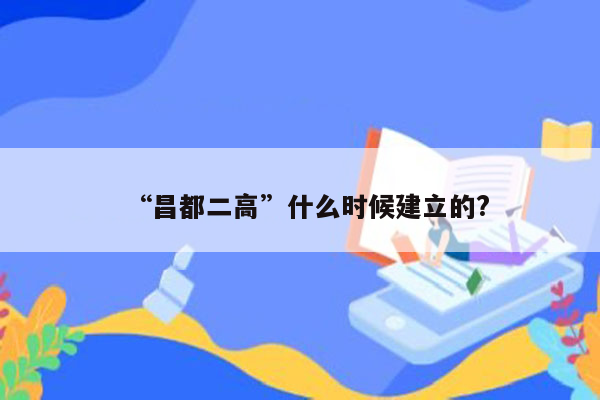 “昌都二高”什么时候建立的?